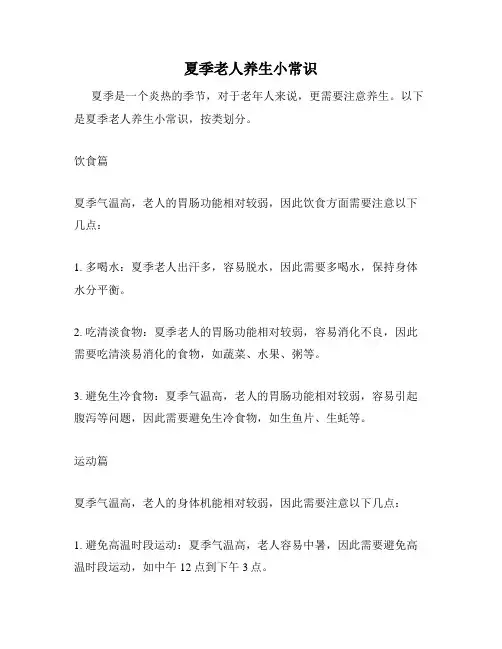 夏季老人养生小常识

夏季是一个炎热的季节，对于老年人来说，更需要注意养生。以下是夏季老人养生小常识，按类划分。

饮食篇

夏季气温高，老人的胃肠功能相对较弱，因此饮食方面需要注意以下几点：

1. 多喝水：夏季老人出汗多，容易脱水，因此需要多喝水，保持身体水分平衡。

2. 吃清淡食物：夏季老人的胃肠功能相对较弱，容易消化不良，因此需要吃清淡易消化的食物，如蔬菜、水果、粥等。

3. 避免生冷食物：夏季气温高，老人的胃肠功能相对较弱，容易引起腹泻等问题，因此需要避免生冷食物，如生鱼片、生蚝等。

运动篇

夏季气温高，老人的身体机能相对较弱，因此需要注意以下几点：

1. 避免高温时段运动：夏季气温高，老人容易中暑，因此需要避免高温时段运动，如中午 12 点到下午 3 点。